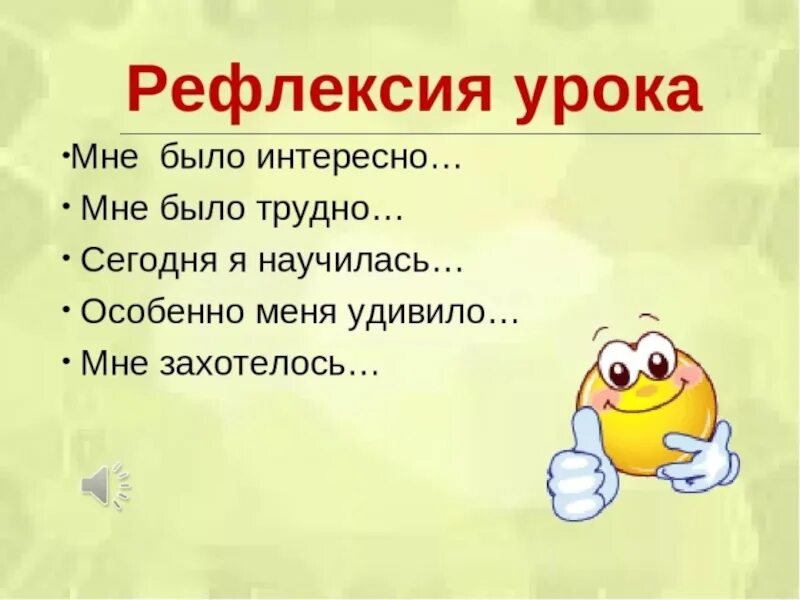 Рефлексия урока

•Мне было интересно…
• Мне было трудно…
• Сегодня я научилась…
• Особенно меня удивило…
• Мне захотелось…